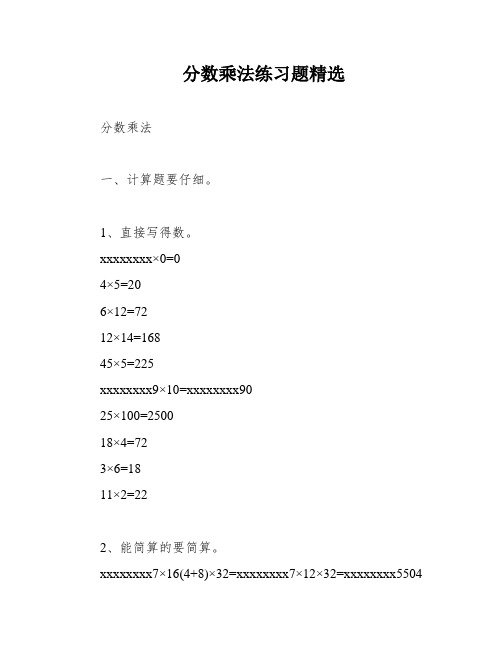 分数乘法练习题精选

分数乘法

一、计算题要仔细。

1、直接写得数。

xxxxxxxx×0=0

4×5=20

6×12=72

12×14=168

45×5=225

xxxxxxxx9×10=xxxxxxxx90

25×100=2500

18×4=72

3×6=18

11×2=22

2、能简算的要简算。

xxxxxxxx7×16(4+8)×32=xxxxxxxx7×12×32=xxxxxxxx5504